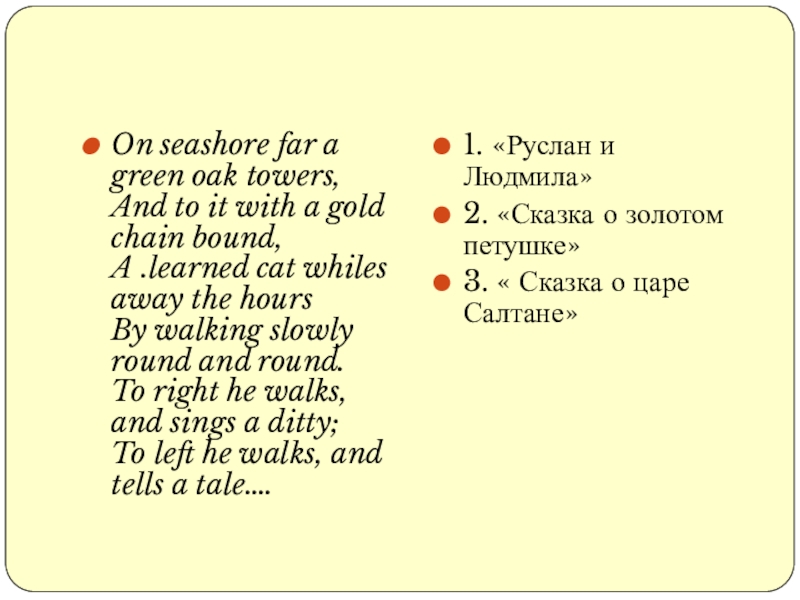 • On seashore far a green oak towers, And to it with a gold chain bound, A .learned cat whiles away the hours By walking slowly round and round. To right he walks, and sings a ditty; To left he walks, and tells a tale....

• 1. «Руслан и Людмила»
• 2. «Сказка о золотом петушке»
• 3. « Сказка о царе Салтане»